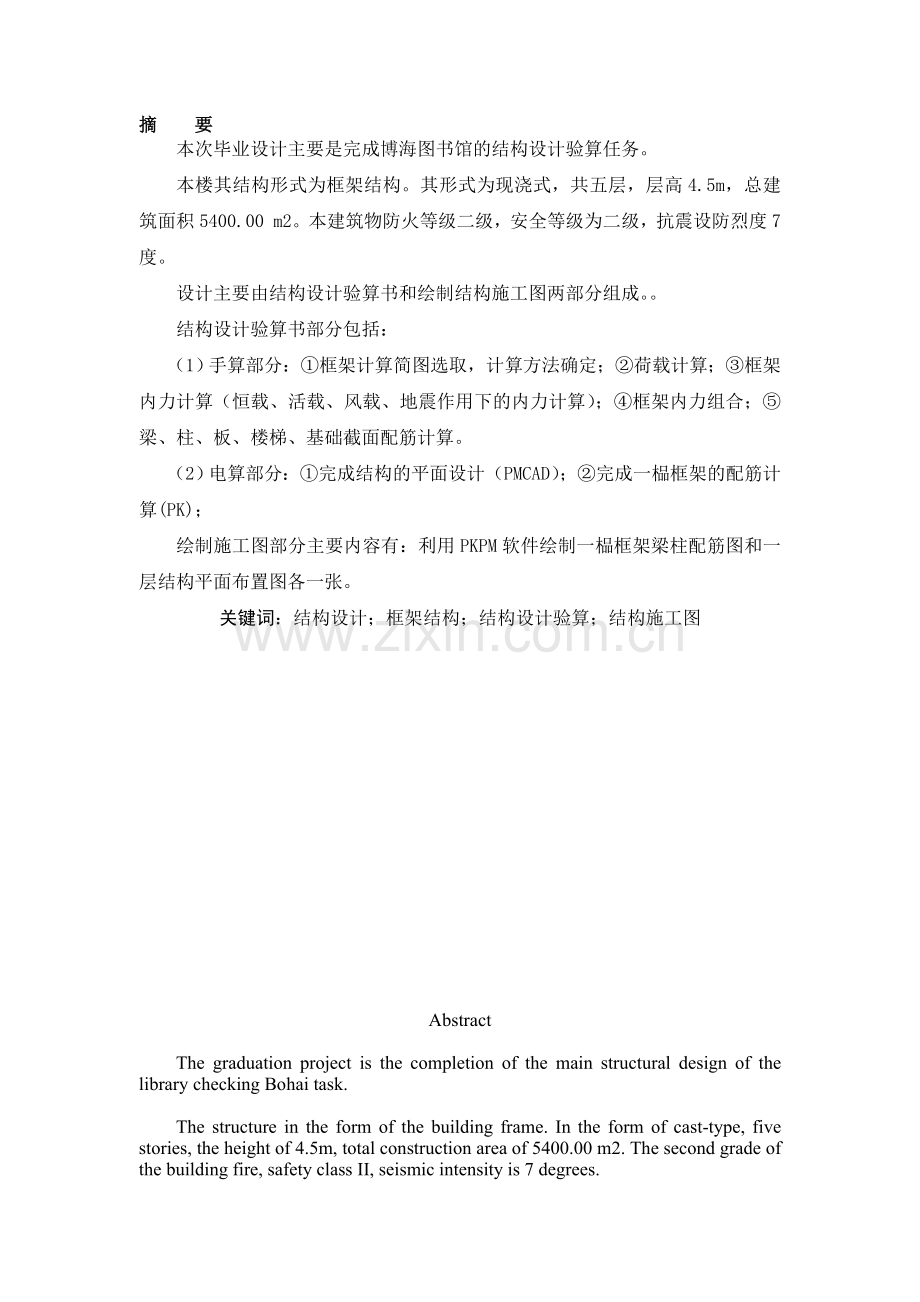 摘　要

本次毕业设计主要是完成博海图书馆的结构设计验算任务。

本楼其结构形式为框架结构。其形式为现浇式，共五层，层高4.5m，总建筑面积5400.00 m2。本建筑物防火等级二级，安全等级为二级，抗震设防烈度7度。

设计主要由结构设计验算书和绘制结构施工图两部分组成。。

结构设计验算书部分包括：

（1）手算部分：①框架计算简图选取，计算方法确定；②荷载计算；③框架内力计算（恒载、活载、风载、地震作用下的内力计算）；④框架内力组合；⑤梁、柱、板、楼梯、基础截面配筋计算。

（2）电算部分：①完成结构的平面设计（PMCAD）；②完成一榀框架的配筋计算(PK)；

绘制施工图部分主要内容有：利用PKPM软件绘制一榀框架梁柱配筋图和一层结构平面布置图各一张。

关键词：结构设计；框架结构；结构设计验算；结构施工图

Abstract

The graduation project is the completion of the main structural design of the library checking Bohai task.

The structure in the form of the building frame. In the form of cast-type, five stories, the height of 4.5m, total construction area of 5400.00 m2. The second grade of the building fire, safety class II, seismic intensity is 7 degrees.

www.zixin.com.cn